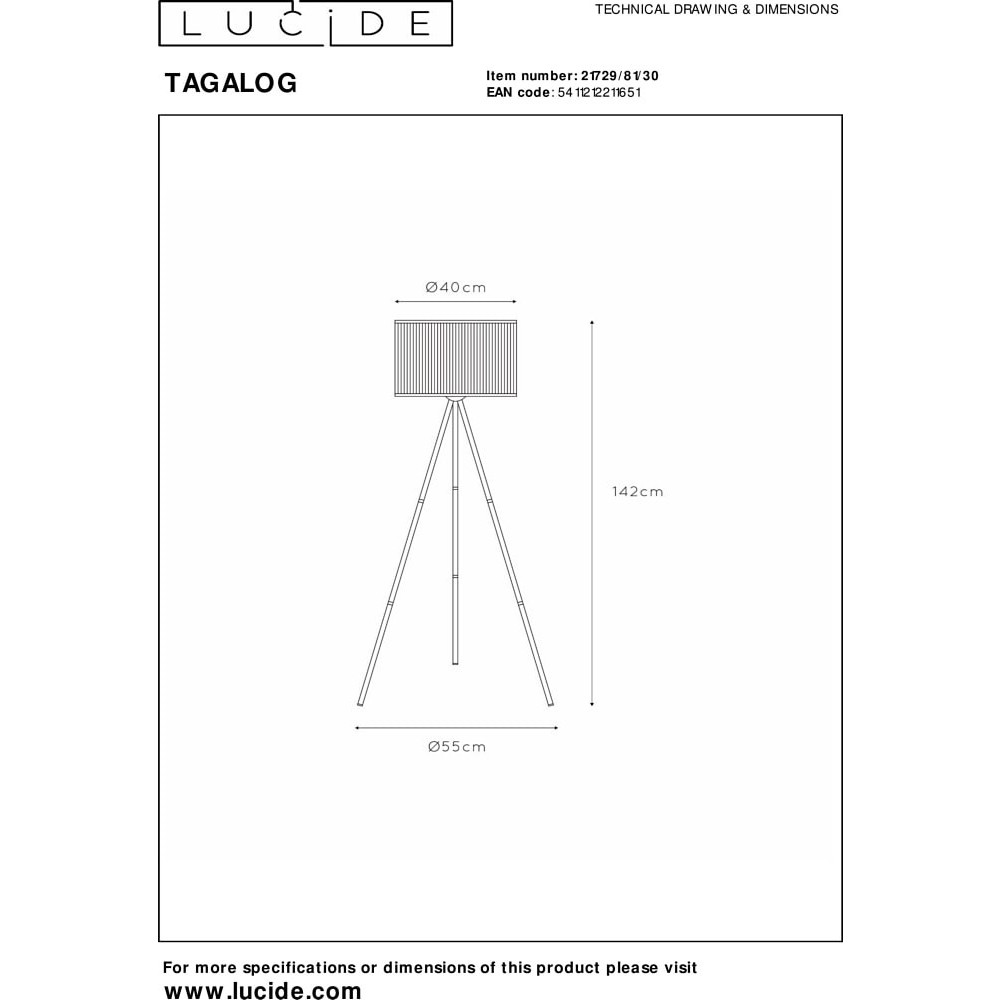 LUCIDE

TECHNICAL DRAWING & DIMENSIONS

TAGALOG

Item number: 21729/81/30
EAN code: 5411212211651

Ø40cm

142cm

Ø55cm

For more specifications or dimensions of this product please visit
www.lucide.com